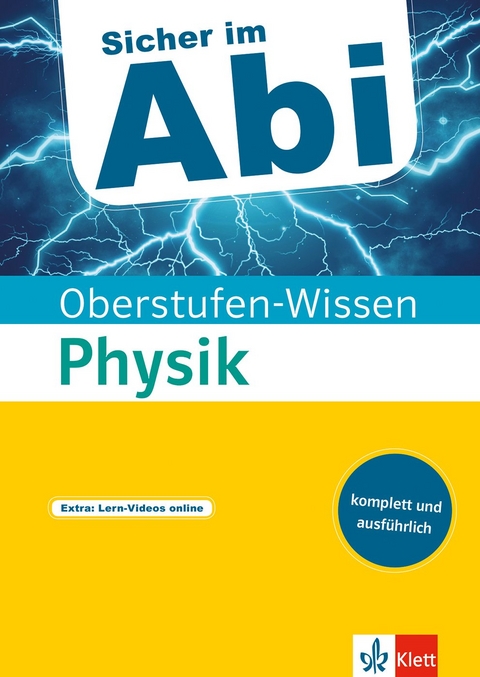 Sicher im
Abi

Oberstufen-Wissen
Physik

Extra: Lern-Videos online

komplett und ausführlich

Klett